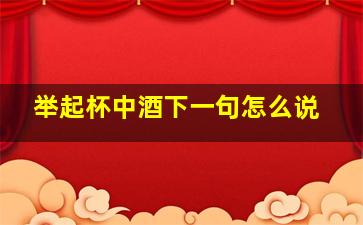 举起杯中酒下一句怎么说